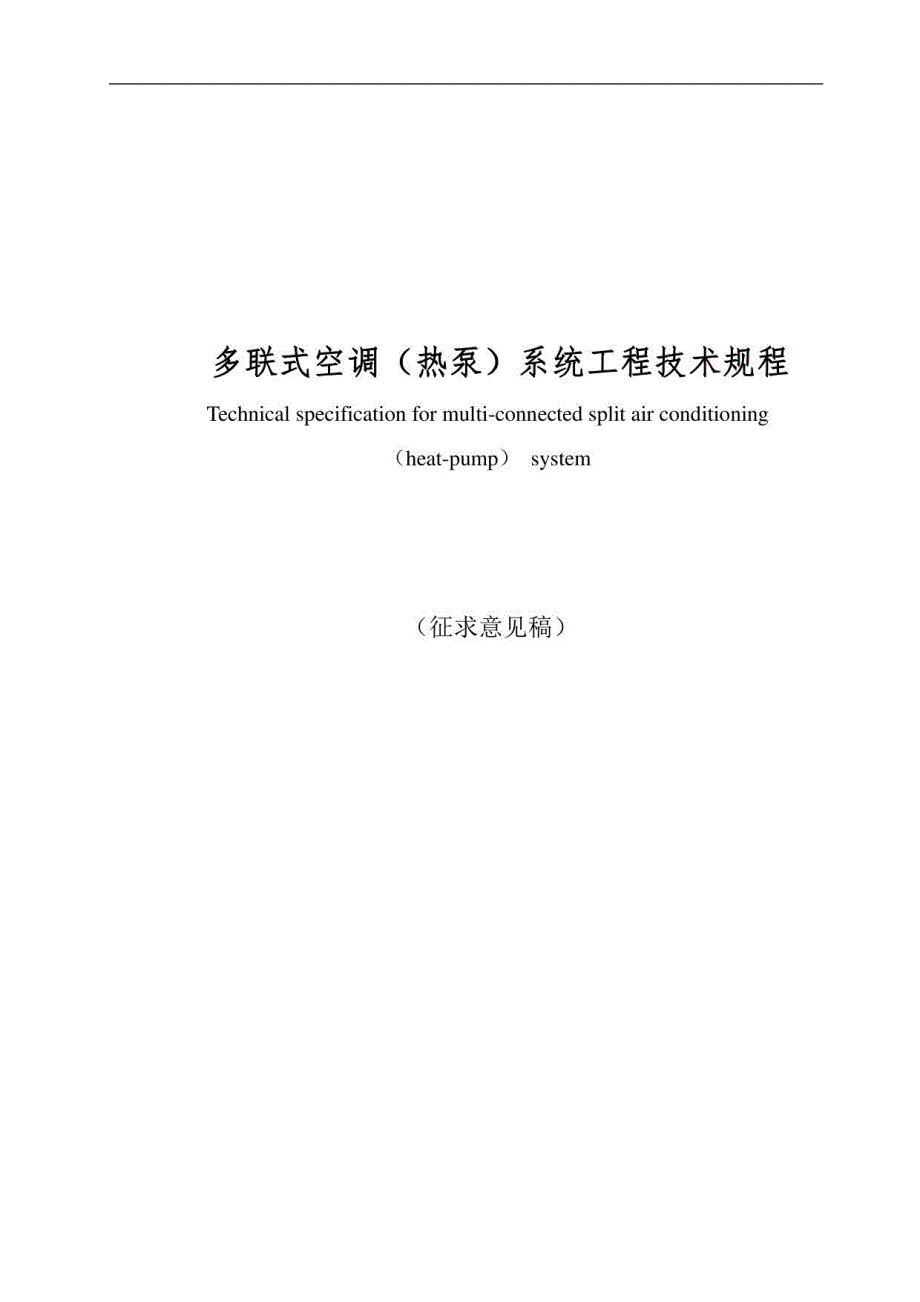 多联式空调（热泵）系统工程技术规程

Technical specification for multi-connected split air conditioning （heat-pump） system

（征求意见稿）